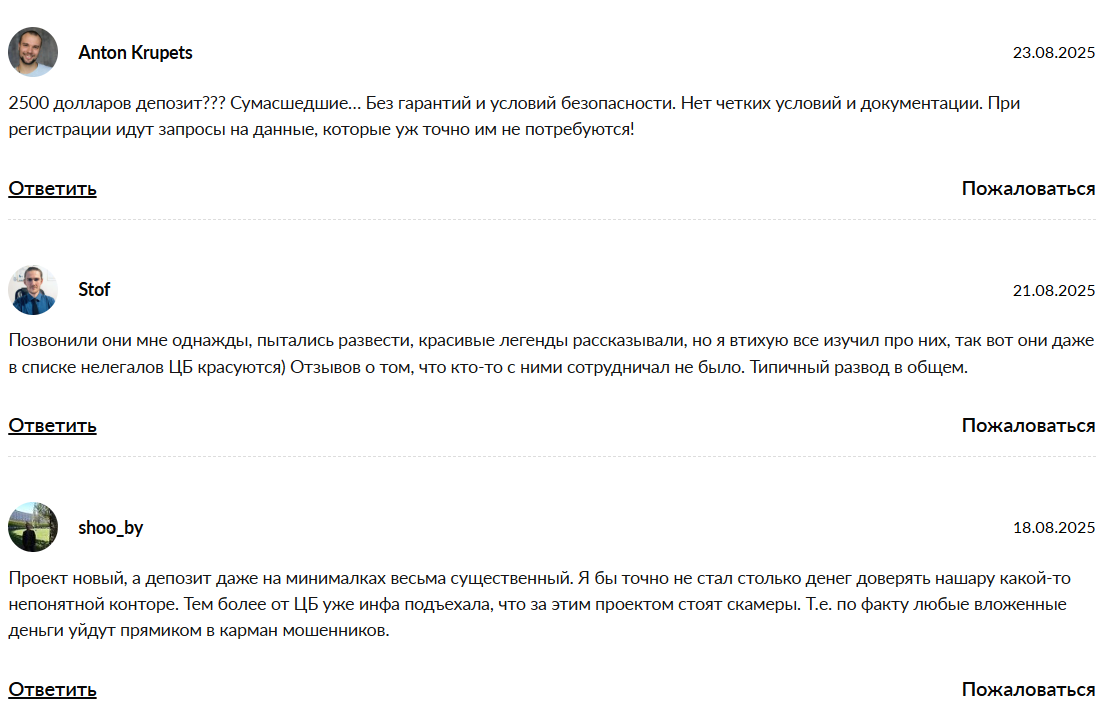 Anton Krupets

23.08.2025

2500 долларов депозит??? Сумасшедшие… Без гарантий и условий безопасности. Нет четких условий и документации. При регистрации идут запросы на данные, которые уж точно им не потребуются!

Ответить

Пожаловаться

Stof

21.08.2025

Позвонили они мне однажды, пытались развести, красивые легенды рассказывали, но я втихую все изучил про них, так вот они даже в списке нелегалов ЦБ красуются) Отзывов о том, что кто-то с ними сотрудничал не было. Типичный развод в общем.

Ответить

Пожаловаться

shoo_by

18.08.2025

Проект новый, а депозит даже на минималках весьма существенный. Я бы точно не стал столько денег доверять нашару какой-то непонятной конторе. Тем более от ЦБ уже инфа подъехала, что за этим проектом стоят скамеры. Т.е. по факту любые вложенные деньги уйдут прямиком в карман мошенников.

Ответить

Пожаловаться